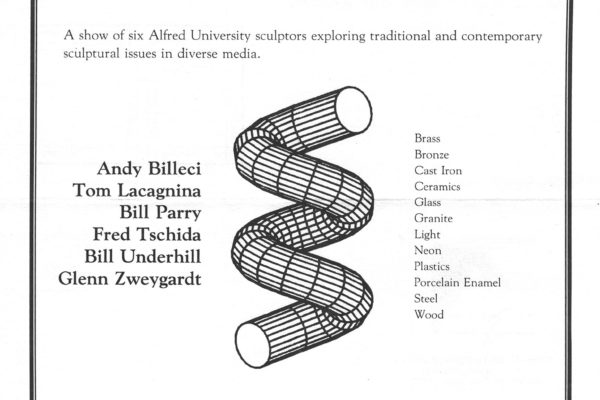 A show of six Alfred University sculptors exploring traditional and contemporary sculptural issues in diverse media.

Andy Billeci
Tom Lacagnina
Bill Parry
Fred Tschida
Bill Underhill
Glenn Zweygardt

Brass
Bronze
Cast Iron
Ceramics
Glass
Granite
Light
Neon
Plastics
Porcelain Enamel
Steel
Wood